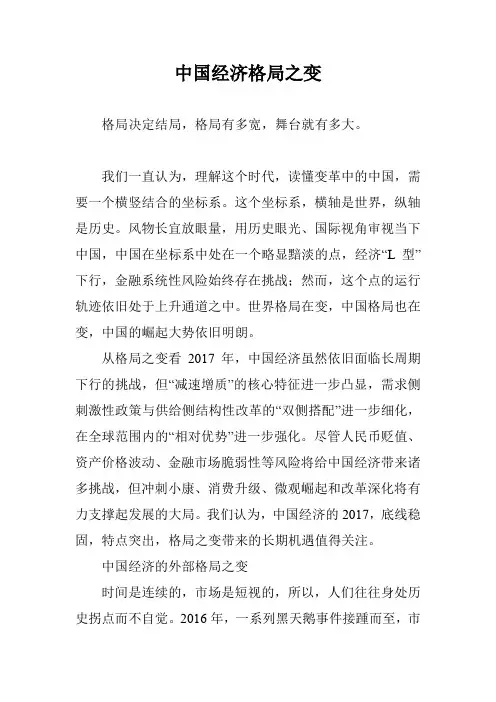 中国经济格局之变

格局决定结局，格局有多宽，舞台就有多大。

我们一直认为，理解这个时代，读懂变革中的中国，需要一个横竖结合的坐标系。这个坐标系，横轴是世界，纵轴是历史。风物长宜放眼量，用历史眼光、国际视角审视当下中国，中国在坐标系中处在一个略显黯淡的点，经济“L 型”下行，金融系统性风险始终存在挑战；然而，这个点的运行轨迹依旧处于上升通道之中。世界格局在变，中国格局也在变，中国的崛起大势依旧明朗。

从格局之变看 2017 年，中国经济虽然依旧面临长周期下行的挑战，但“减速增质”的核心特征进一步凸显，需求侧刺激性政策与供给侧结构性改革的“双侧搭配”进一步细化，在全球范围内的“相对优势”进一步强化。尽管人民币贬值、资产价格波动、金融市场脆弱性等风险将给中国经济带来诸多挑战，但冲刺小康、消费升级、微观崛起和改革深化将有力支撑起发展的大局。我们认为，中国经济的 2017，底线稳固，特点突出，格局之变带来的长期机遇值得关注。

中国经济的外部格局之变

时间是连续的，市场是短视的，所以，人们往往身处历史拐点而不自觉。2016 年，一系列黑天鹅事件接踵而至，市